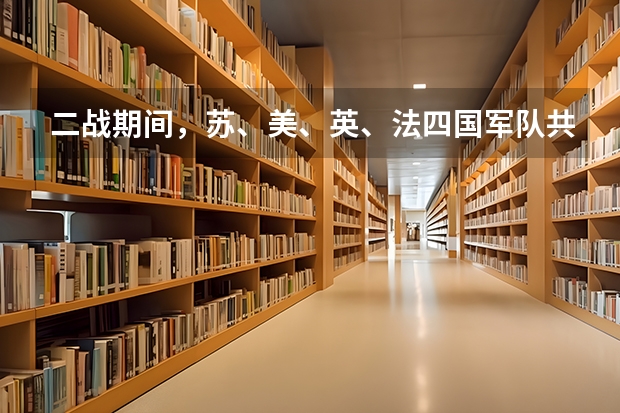 二战期间，苏、美、英、法四国军队共